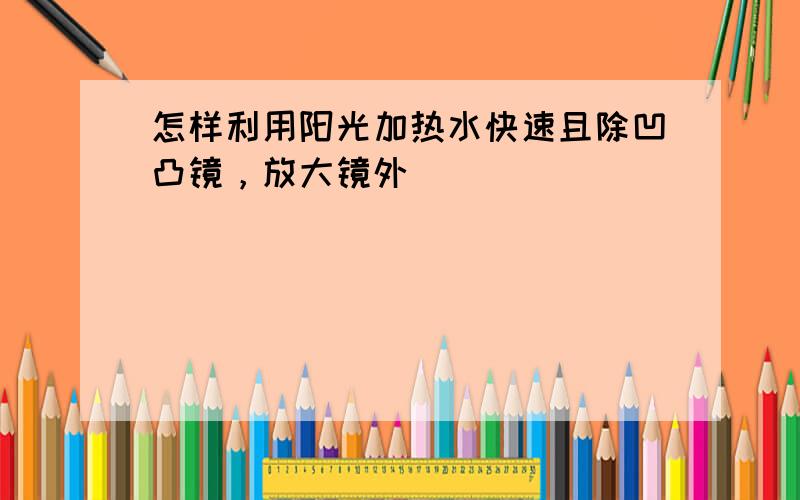 怎样利用阳光加热水快速且除凹凸镜，放大镜外